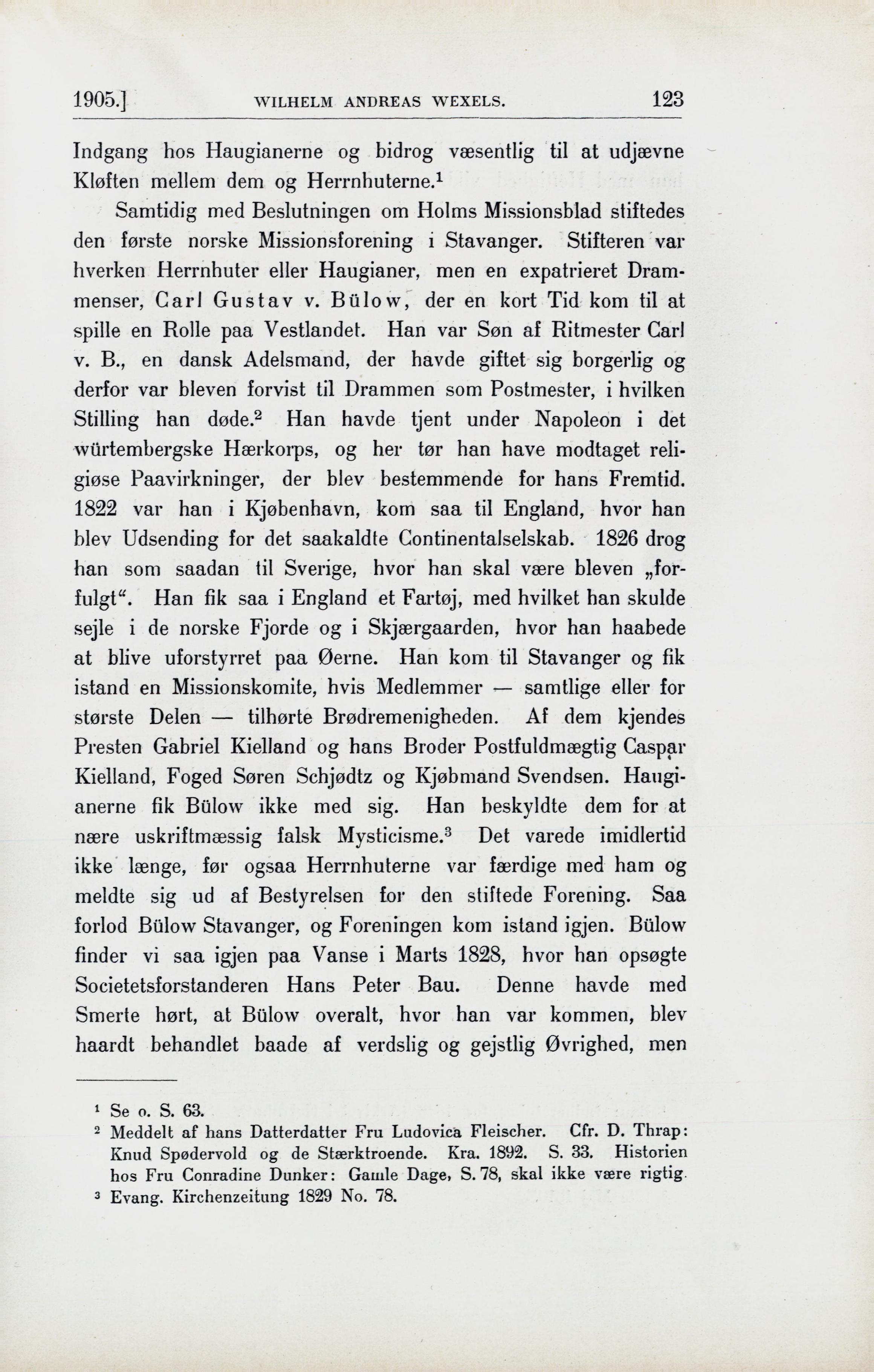 1905.] WILHELM ANDREAS WEXELS. 123

Indgang hos Haugianerne og bidrog væsentlig til at udjævne Kløften mellem dem og Herrnhuterne.$^1$

Samtidig med Beslutningen om Holms Missionsblad stiftedes den første norske Missionsforening i Stavanger. Stifteren var hverken Herrnhuter eller Haugianer, men en expatrieret Drammenser, Carl Gustav v. Bülow, der en kort Tid kom til at spille en Rolle paa Vestlandet. Han var Søn af Ritmester Carl v. B., en dansk Adelsmand, der havde giftet sig borgerlig og derfor var bleven forvist til Drammen som Postmester, i hvilken Stilling han døde.$^2$ Han havde tjent under Napoleon i det würtembergske Hærkorps, og her tør han have modtaget religiøse Paavirkninger, der blev bestemmende for hans Fremtid. 1822 var han i Kjøbenhavn, kom saa til England, hvor han blev Udsending for det saakaldte Continentalselskab. 1826 drog han som saadan til Sverige, hvor han skal være bleven „forfulgt“. Han fik saa i England et Fartøj, med hvilket han skulde sejle i de norske Fjorde og i Skjærgaarden, hvor han haabede at blive uforstyrret paa Øerne. Han kom til Stavanger og fik istand en Missionskomite, hvis Medlemmer — samtlige eller for største Delen — tilhørte Brødremenigheden. Af dem kjendes Presten Gabriel Kielland og hans Broder Postfuldmægtig Caspar Kielland, Foged Søren Schjødtz og Kjøbmand Svendsen. Haugianerne fik Bülow ikke med sig. Han beskyldte dem for at nære uskriftmæssig falsk Mysticisme.$^3$ Det varede imidlertid ikke længe, før ogsaa Herrnhuterne var færdige med ham og meldte sig ud af Bestyrelsen for den stiftede Forening. Saa forlod Bülow Stavanger, og Foreningen kom istand igjen. Bülow finder vi saa igjen paa Vanse i Marts 1828, hvor han opsøgte Societetsforstanderen Hans Peter Bau. Denne havde med Smerte hørt, at Bülow overalt, hvor han var kommen, blev haardt behandlet baade af verdslig og gejstlig Øvrighed, men

$^1$ Se o. S. 63.
$^2$ Meddelt af hans Datterdatter Fru Ludovica Fleischer. Cfr. D. Thrap: Knud Spødervold og de Stærktroende. Kra. 1892. S. 33. Historien hos Fru Conradine Dunker: Gamle Dage, S. 78, skal ikke være rigtig.
$^3$ Evang. Kirchenzeitung 1829 No. 78.